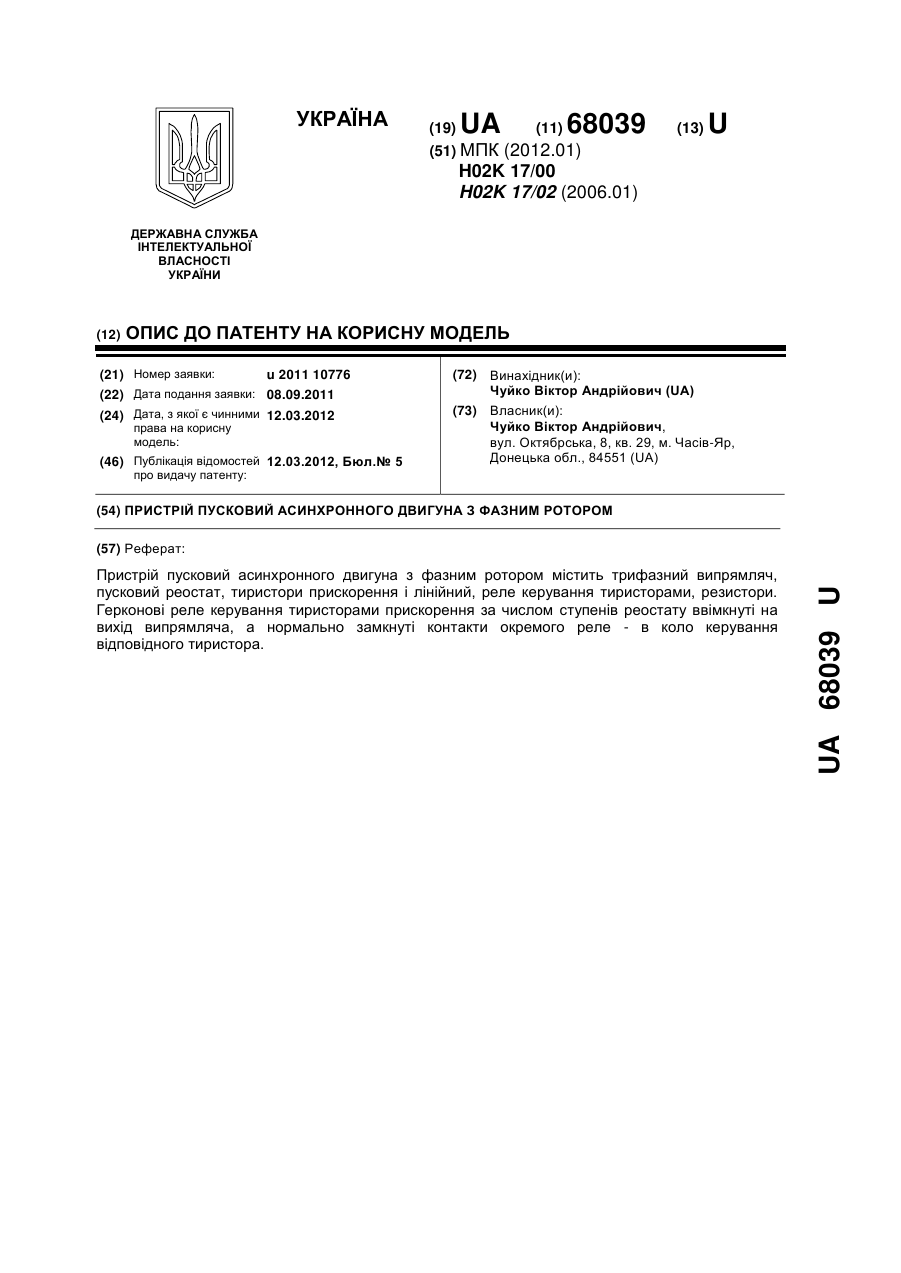 УКРАЇНА

(19) UA (11) 68039 (13) U

(51) МПК (2012.01)
H02K 17/00
H02K 17/02 (2006.01)

ДЕРЖАВНА СЛУЖБА
ІНТЕЛЕКТУАЛЬНОЇ
ВЛАСНОСТІ
УКРАЇНИ

(12) ОПИС ДО ПАТЕНТУ НА КОРИСНУ МОДЕЛЬ

(21) Номер заявки: u 2011 10776
(22) Дата подання заявки: 08.09.2011
(24) Дата, з якої є чинними права на корисну модель: 12.03.2012
(46) Публікація відомостей про видачу патенту: 12.03.2012, Бюл.№ 5

(72) Винахідник(и):
Чуйко Віктор Андрійович (UA)
(73) Власник(и):
Чуйко Віктор Андрійович,
вул. Октябрська, 8, кв. 29, м. Часів-Яр, Донецька обл., 84551 (UA)

(54) ПРИСТРІЙ ПУСКОВИЙ АСИНХРОННОГО ДВИГУНА З ФАЗНИМ РОТОРОМ

(57) Реферат:

Пристрій пусковий асинхронного двигуна з фазним ротором містить трифазний випрямляч, пусковий реостат, тиристори прискорення і лінійний, реле керування тиристорами, резистори. Герконові реле керування тиристорами прискорення за числом ступенів реостату ввімкнуті на вихід випрямляча, а нормально замкнуті контакти окремого реле - в коло керування відповідного тиристора.

UA 68039 U